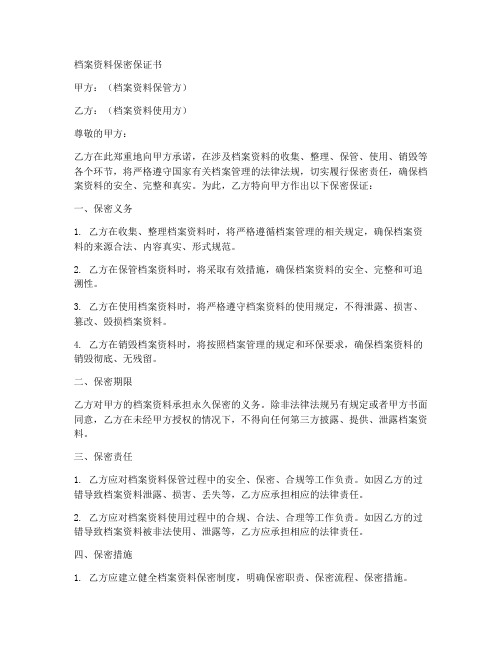 档案资料保密保证书

甲方：（档案资料保管方）

乙方：（档案资料使用方）

尊敬的甲方：

乙方在此郑重地向甲方承诺，在涉及档案资料的收集、整理、保管、使用、销毁等各个环节，将严格遵守国家有关档案管理的法律法规，切实履行保密责任，确保档案资料的安全、完整和真实。为此，乙方特向甲方作出以下保密保证：

一、保密义务

1. 乙方在收集、整理档案资料时，将严格遵循档案管理的相关规定，确保档案资料的来源合法、内容真实、形式规范。

2. 乙方在保管档案资料时，将采取有效措施，确保档案资料的安全、完整和可追溯性。

3. 乙方在使用档案资料时，将严格遵守档案资料的使用规定，不得泄露、损害、篡改、毁损档案资料。

4. 乙方在销毁档案资料时，将按照档案管理的规定和环保要求，确保档案资料的销毁彻底、无残留。

二、保密期限

乙方对甲方的档案资料承担永久保密的义务。除非法律法规另有规定或者甲方书面同意，乙方在未经甲方授权的情况下，不得向任何第三方披露、提供、泄露档案资料。

三、保密责任

1. 乙方应对档案资料保管过程中的安全、保密、合规等工作负责。如因乙方的过错导致档案资料泄露、损害、丢失等，乙方应承担相应的法律责任。

2. 乙方应对档案资料使用过程中的合规、合法、合理等工作负责。如因乙方的过错导致档案资料被非法使用、泄露等，乙方应承担相应的法律责任。

四、保密措施

1. 乙方应建立健全档案资料保密制度，明确保密职责、保密流程、保密措施。